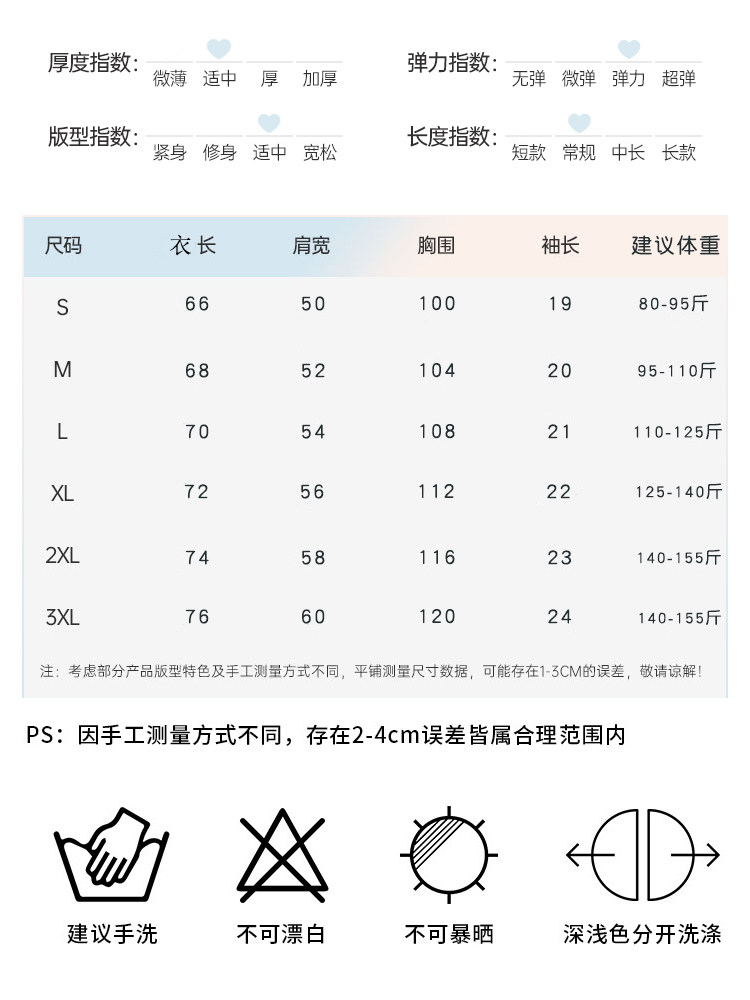 厚度指数: 微薄 适中 厚 加厚

弹力指数: 无弹 微弹 弹力 超弹

版型指数: 紧身 修身 适中 宽松

长度指数: 短款 常规 中长 长款

| 尺码 | 衣长 | 肩宽 | 胸围 | 袖长 | 建议体重 |
|---|---|---|---|---|---|
| S | 66 | 50 | 100 | 19 | 80-95斤 |
| M | 68 | 52 | 104 | 20 | 95-110斤 |
| L | 70 | 54 | 108 | 21 | 110-125斤 |
| XL | 72 | 56 | 112 | 22 | 125-140斤 |
| 2XL | 74 | 58 | 116 | 23 | 140-155斤 |
| 3XL | 76 | 60 | 120 | 24 | 140-155斤 |

注：考虑部分产品版型特色及手工测量方式不同，平铺测量尺寸数据，可能存在1-3CM的误差，敬请谅解！

PS：因手工测量方式不同，存在2-4cm误差皆属合理范围内

建议手洗 不可漂白 不可暴晒 深浅色分开洗涤